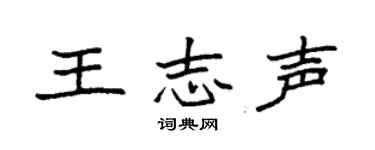 王志声

词典网